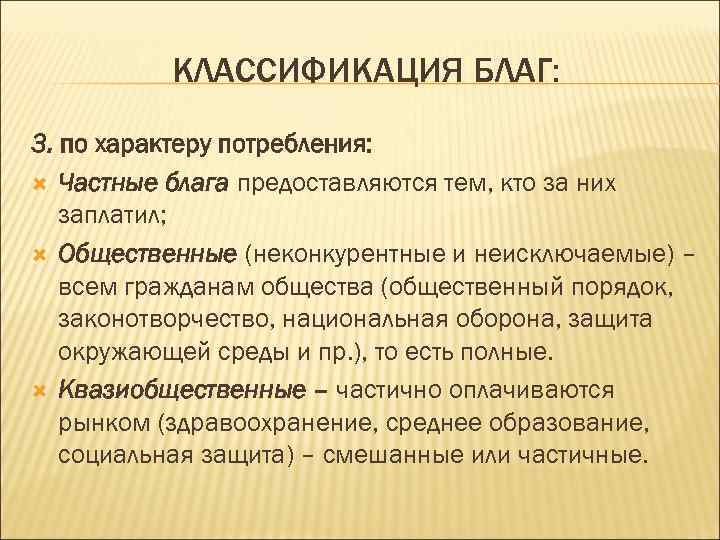 КЛАССИФИКАЦИЯ БЛАГ:

3. по характеру потребления:

Частные блага предоставляются тем, кто за них заплатил;

Общественные (неконкурентные и неисключаемые) – всем гражданам общества (общественный порядок, законотворчество, национальная оборона, защита окружающей среды и пр.), то есть полные.

Квазиобщественные – частично оплачиваются рынком (здравоохранение, среднее образование, социальная защита) – смешанные или частичные.